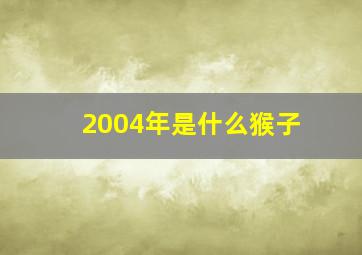 2004年是什么猴子